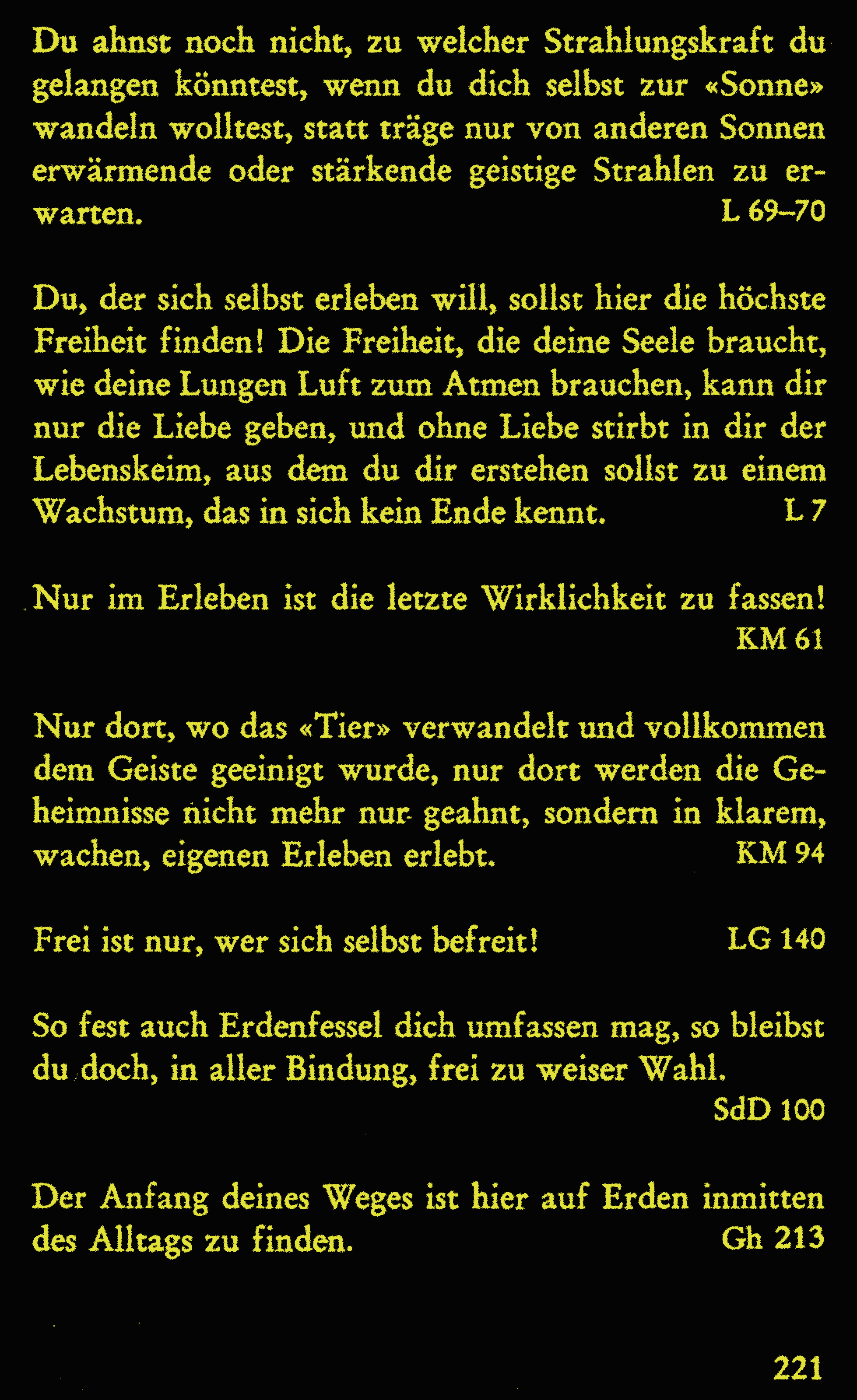 Du ahnst noch nicht, zu welcher Strahlungskraft du gelangen könntest, wenn du dich selbst zur «Sonne» wandeln wolltest, statt träge nur von anderen Sonnen erwärmende oder stärkende geistige Strahlen zu erwarten. L 69–70

Du, der sich selbst erleben will, sollst hier die höchste Freiheit finden! Die Freiheit, die deine Seele braucht, wie deine Lungen Luft zum Atmen brauchen, kann dir nur die Liebe geben, und ohne Liebe stirbt in dir der Lebenskeim, aus dem du dir erstehen sollst zu einem Wachstum, das in sich kein Ende kennt. L 7

Nur im Erleben ist die letzte Wirklichkeit zu fassen! KM 61

Nur dort, wo das «Tier» verwandelt und vollkommen dem Geiste geeinigt wurde, nur dort werden die Geheimnisse nicht mehr nur geahnt, sondern in klarem, wachen, eigenen Erleben erlebt. KM 94

Frei ist nur, wer sich selbst befreit! LG 140

So fest auch Erdenfessel dich umfassen mag, so bleibst du doch, in aller Bindung, frei zu weiser Wahl. SdD 100

Der Anfang deines Weges ist hier auf Erden inmitten des Alltags zu finden. Gh 213

221